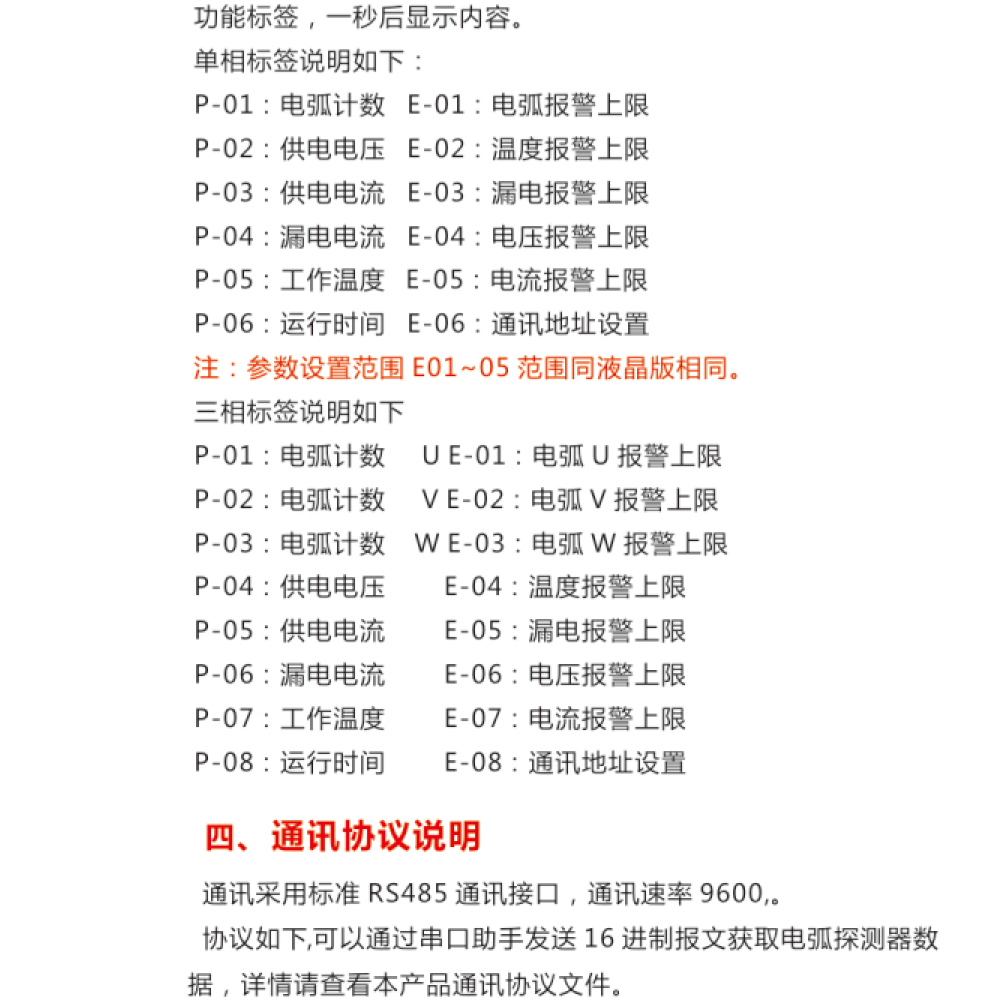 功能标签，一秒后显示内容。
单相标签说明如下：
P-01：电弧计数 E-01：电弧报警上限
P-02：供电电压 E-02：温度报警上限
P-03：供电电流 E-03：漏电报警上限
P-04：漏电电流 E-04：电压报警上限
P-05：工作温度 E-05：电流报警上限
P-06：运行时间 E-06：通讯地址设置
注：参数设置范围 E01~05 范围同液晶版相同。
三相标签说明如下
P-01：电弧计数 U E-01：电弧 U 报警上限
P-02：电弧计数 V E-02：电弧 V 报警上限
P-03：电弧计数 W E-03：电弧 W 报警上限
P-04：供电电压 E-04：温度报警上限
P-05：供电电流 E-05：漏电报警上限
P-06：漏电电流 E-06：电压报警上限
P-07：工作温度 E-07：电流报警上限
P-08：运行时间 E-08：通讯地址设置

四、通讯协议说明

通讯采用标准 RS485 通讯接口，通讯速率 9600,。
协议如下,可以通过串口助手发送 16 进制报文获取电弧探测器数据，详情请查看本产品通讯协议文件。